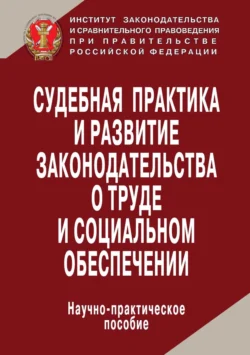 ИНСТИТУТ ЗАКОНОДАТЕЛЬСТВА И СРАВНИТЕЛЬНОГО ПРАВОВЕДЕНИЯ ПРИ ПРАВИТЕЛЬСТВЕ РОССИЙСКОЙ ФЕДЕРАЦИИ

СУДЕБНАЯ ПРАКТИКА И РАЗВИТИЕ ЗАКОНОДАТЕЛЬСТВА О ТРУДЕ И СОЦИАЛЬНОМ ОБЕСПЕЧЕНИИ

Научно-практическое пособие